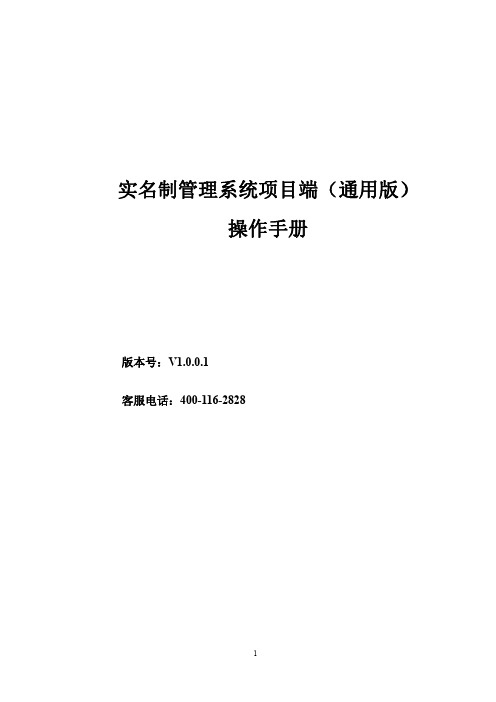 实名制管理系统项目端（通用版）

操作手册

版本号：V1.0.0.1

客服电话：400-116-2828

1